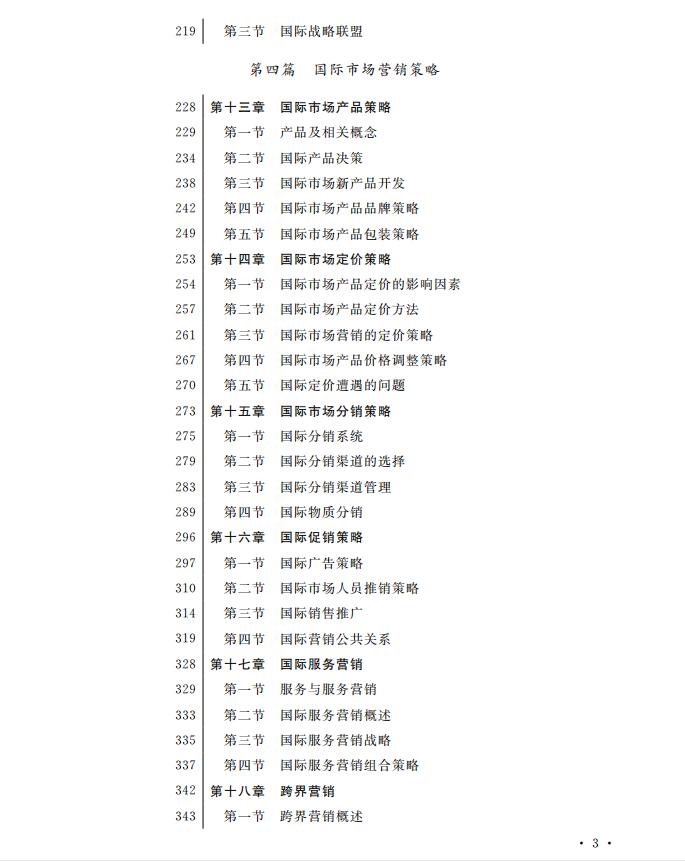 219 第三节 国际战略联盟

第四篇 国际市场营销策略

228 第十三章 国际市场产品策略
229 第一节 产品及相关概念
234 第二节 国际产品决策
238 第三节 国际市场新产品开发
242 第四节 国际市场产品品牌策略
249 第五节 国际市场产品包装策略
253 第十四章 国际市场定价策略
254 第一节 国际市场产品定价的影响因素
257 第二节 国际市场产品定价方法
261 第三节 国际市场营销的定价策略
267 第四节 国际市场产品价格调整策略
270 第五节 国际定价遭遇的问题
273 第十五章 国际市场分销策略
275 第一节 国际分销系统
279 第二节 国际分销渠道的选择
283 第三节 国际分销渠道管理
289 第四节 国际物质分销
296 第十六章 国际促销策略
297 第一节 国际广告策略
310 第二节 国际市场人员推销策略
314 第三节 国际销售推广
319 第四节 国际营销公共关系
328 第十七章 国际服务营销
329 第一节 服务与服务营销
333 第二节 国际服务营销概述
335 第三节 国际服务营销战略
337 第四节 国际服务营销组合策略
342 第十八章 跨界营销
343 第一节 跨界营销概述

· 3 ·